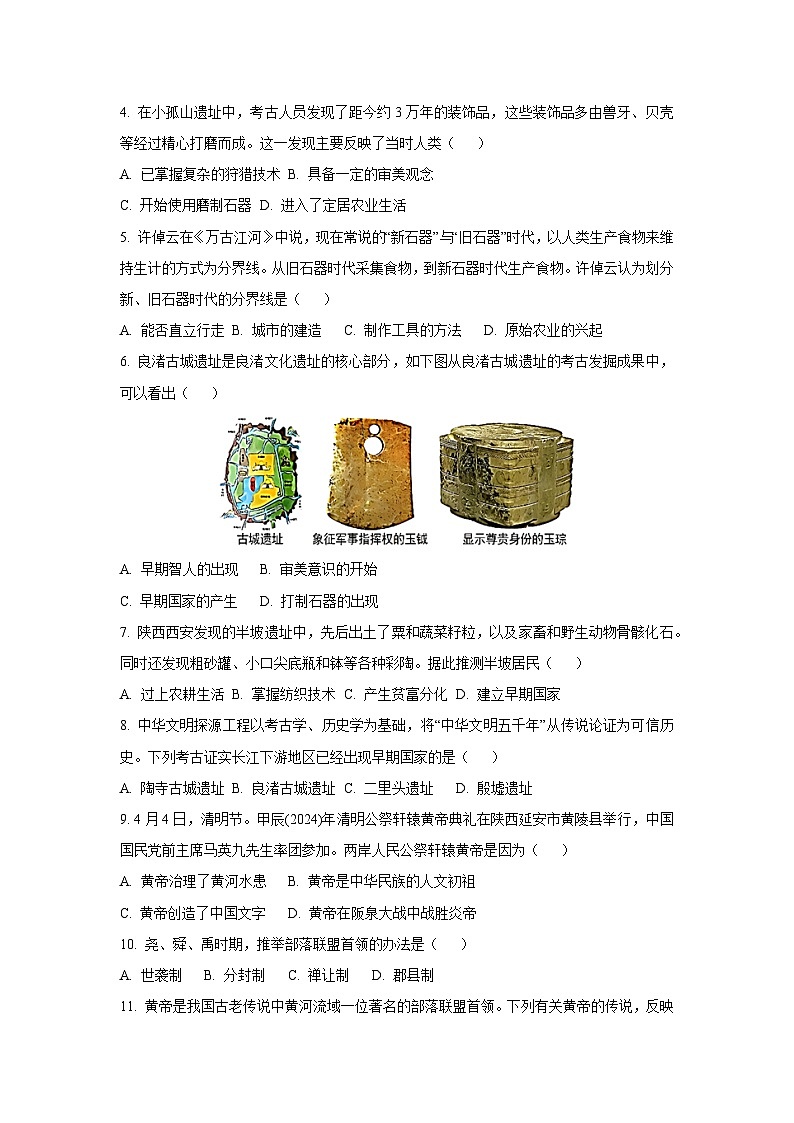 4. 在小孤山遗址中，考古人员发现了距今约 3 万年的装饰品，这些装饰品多由兽牙、贝壳等经过精心打磨而成。这一发现主要反映了当时人类（　　）

A. 已掌握复杂的狩猎技术 B. 具备一定的审美观念

C. 开始使用磨制石器 D. 进入了定居农业生活

5. 许倬云在《万古江河》中说，现在常说的“新石器”与“旧石器”时代，以人类生产食物来维持生计的方式为分界线。从旧石器时代采集食物，到新石器时代生产食物。许倬云认为划分新、旧石器时代的分界线是（　　）

A. 能否直立行走 B. 城市的建造　C. 制作工具的方法　D. 原始农业的兴起

6. 良渚古城遗址是良渚文化遗址的核心部分，如下图从良渚古城遗址的考古发掘成果中，可以看出（　　）

古城遗址　象征军事指挥权的玉钺　显示尊贵身份的玉琮

A. 早期智人的出现　B. 审美意识的开始

C. 早期国家的产生　D. 打制石器的出现

7. 陕西西安发现的半坡遗址中，先后出土了粟和蔬菜籽粒，以及家畜和野生动物骨骸化石。同时还发现粗砂罐、小口尖底瓶和钵等各种彩陶。据此推测半坡居民（　　）

A. 过上农耕生活 B. 掌握纺织技术 C. 产生贫富分化 D. 建立早期国家

8. 中华文明探源工程以考古学、历史学为基础，将“中华文明五千年”从传说论证为可信历史。下列考古证实长江下游地区已经出现早期国家的是（　　）

A. 陶寺古城遗址 B. 良渚古城遗址 C. 二里头遗址　D. 殷墟遗址

9. 4 月 4 日，清明节。甲辰(2024)年清明公祭轩辕黄帝典礼在陕西延安市黄陵县举行，中国国民党前主席马英九先生率团参加。两岸人民公祭轩辕黄帝是因为（　　）

A. 黄帝治理了黄河水患　B. 黄帝是中华民族的人文初祖

C. 黄帝创造了中国文字　D. 黄帝在阪泉大战中战胜炎帝

10. 尧、舜、禹时期，推举部落联盟首领的办法是（　　）

A. 世袭制　B. 分封制　C. 禅让制　D. 郡县制

11. 黄帝是我国古老传说中黄河流域一位著名的部落联盟首领。下列有关黄帝的传说，反映